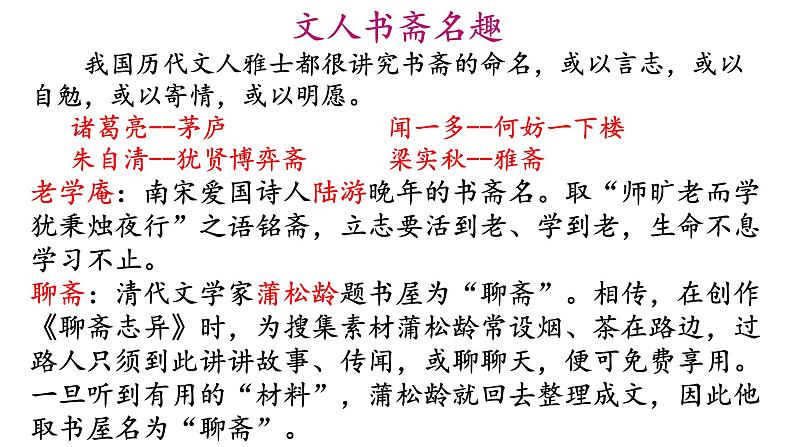 文人书斋名趣

我国历代文人雅士都很讲究书斋的命名，或以言志，或以自勉，或以寄情，或以明愿。

诸葛亮--茅庐 闻一多--何妨一下楼
朱自清--犹贤博弈斋 梁实秋--雅斋

老学庵：南宋爱国诗人陆游晚年的书斋名。取“师旷老而学犹秉烛夜行”之语铭斋，立志要活到老、学到老，生命不息学习不止。

聊斋：清代文学家蒲松龄题书屋为“聊斋”。相传，在创作《聊斋志异》时，为搜集素材蒲松龄常设烟、茶在路边，过路人只须到此讲讲故事、传闻，或聊聊天，便可免费享用。一旦听到有用的“材料”，蒲松龄就回去整理成文，因此他取书屋名为“聊斋”。